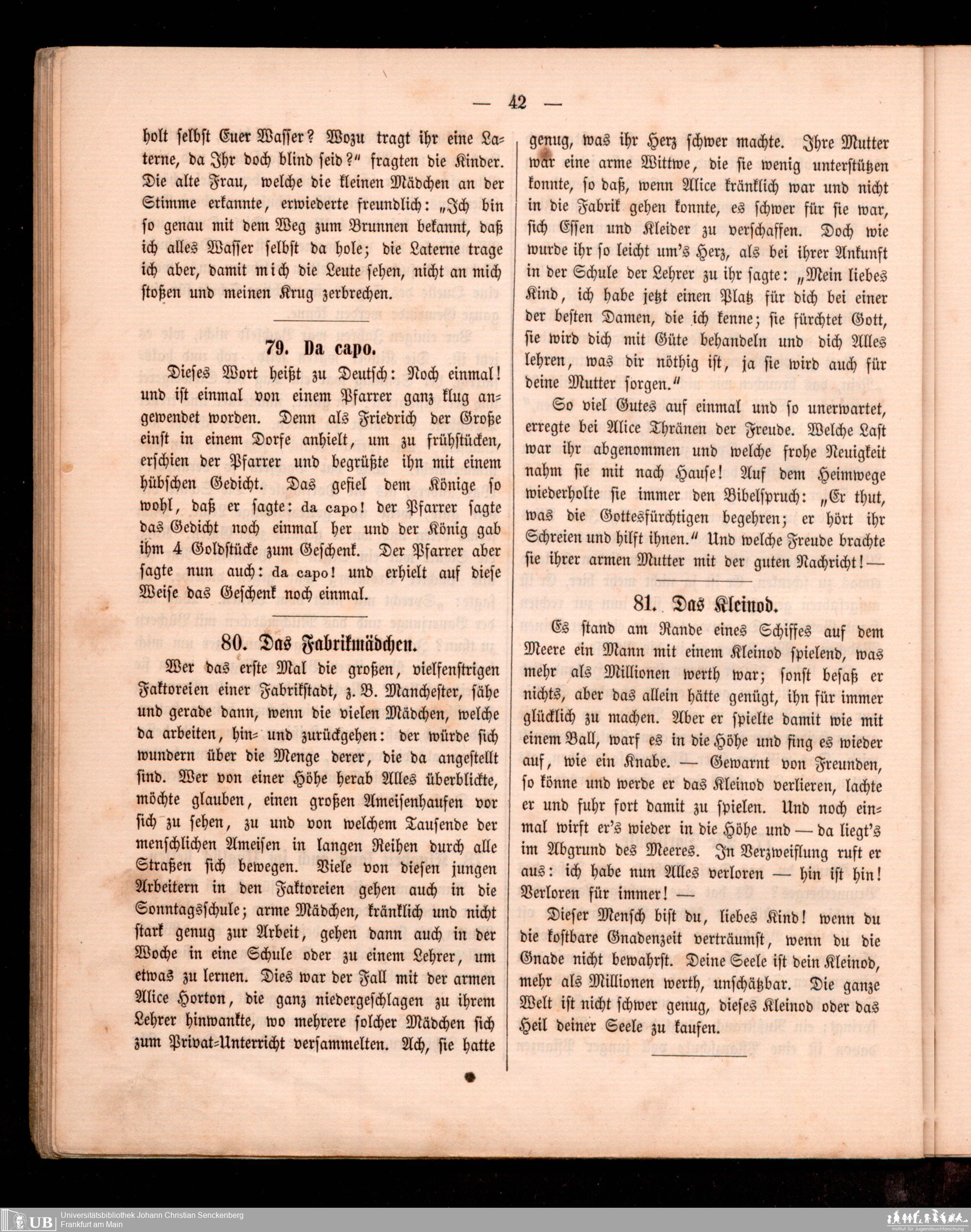 — 42 —

holt selbst Euer Wasser? Wozu tragt ihr eine Laterne, da Ihr doch blind seid?" fragten die Kinder. Die alte Frau, welche die kleinen Mädchen an der Stimme erkannte, erwiederte freundlich: „Ich bin so genau mit dem Weg zum Brunnen bekannt, daß ich alles Wasser selbst da hole; die Laterne trage ich aber, damit mich die Leute sehen, nicht an mich stoßen und meinen Krug zerbrechen.

79. Da capo.

Dieses Wort heißt zu Deutsch: Noch einmal! und ist einmal von einem Pfarrer ganz klug angewendet worden. Denn als Friedrich der Große einst in einem Dorfe anhielt, um zu frühstücken, erschien der Pfarrer und begrüßte ihn mit einem hübschen Gedicht. Das gefiel dem Könige so wohl, daß er sagte: da capo! der Pfarrer sagte das Gedicht noch einmal her und der König gab ihm 4 Goldstücke zum Geschenk. Der Pfarrer aber sagte nun auch: da capo! und erhielt auf diese Weise das Geschenk noch einmal.

80. Das Fabrikmädchen.

Wer das erste Mal die großen, vielfenstrigen Faktoreien einer Fabrikstadt, z. B. Manchester, sähe und gerade dann, wenn die vielen Mädchen, welche da arbeiten, hin- und zurückgehen: der würde sich wundern über die Menge derer, die da angestellt sind. Wer von einer Höhe herab Alles überblickte, möchte glauben, einen großen Ameisenhaufen vor sich zu sehen, zu und von welchem Tausende der menschlichen Ameisen in langen Reihen durch alle Straßen sich bewegen. Viele von diesen jungen Arbeitern in den Faktoreien gehen auch in die Sonntagsschule; arme Mädchen, kränklich und nicht stark genug zur Arbeit, gehen dann auch in der Woche in eine Schule oder zu einem Lehrer, um etwas zu lernen. Dies war der Fall mit der armen Alice Horton, die ganz niedergeschlagen zu ihrem Lehrer hinwankte, wo mehrere solcher Mädchen sich zum Privat-Unterricht versammelten. Ach, sie hatte genug, was ihr Herz schwer machte. Ihre Mutter war eine arme Wittwe, die sie wenig unterstützen konnte, so daß, wenn Alice kränklich war und nicht in die Fabrik gehen konnte, es schwer für sie war, sich Essen und Kleider zu verschaffen. Doch wie wurde ihr so leicht um's Herz, als bei ihrer Ankunft in der Schule der Lehrer zu ihr sagte: „Mein liebes Kind, ich habe jetzt einen Platz für dich bei einer der besten Damen, die ich kenne; sie fürchtet Gott, sie wird dich mit Güte behandeln und dich Alles lehren, was dir nöthig ist, ja sie wird auch für deine Mutter sorgen."

So viel Gutes auf einmal und so unerwartet, erregte bei Alice Thränen der Freude. Welche Last war ihr abgenommen und welche frohe Neuigkeit nahm sie mit nach Hause! Auf dem Heimwege wiederholte sie immer den Bibelspruch: „Er thut, was die Gottesfürchtigen begehren; er hört ihr Schreien und hilft ihnen." Und welche Freude brachte sie ihrer armen Mutter mit der guten Nachricht! —

81. Das Kleinod.

Es stand am Rande eines Schiffes auf dem Meere ein Mann mit einem Kleinod spielend, was mehr als Millionen werth war; sonst besaß er nichts, aber das allein hätte genügt, ihn für immer glücklich zu machen. Aber er spielte damit wie mit einem Ball, warf es in die Höhe und fing es wieder auf, wie ein Knabe. — Gewarnt von Freunden, so könne und werde er das Kleinod verlieren, lachte er und fuhr fort damit zu spielen. Und noch einmal wirft er's wieder in die Höhe und — da liegt's im Abgrund des Meeres. In Verzweiflung ruft er aus: ich habe nun Alles verloren — hin ist hin! Verloren für immer! —

Dieser Mensch bist du, liebes Kind! wenn du die kostbare Gnadenzeit verträumst, wenn du die Gnade nicht bewahrst. Deine Seele ist dein Kleinod, mehr als Millionen werth, unschätzbar. Die ganze Welt ist nicht schwer genug, dieses Kleinod oder das Heil deiner Seele zu kaufen.

UB Universitätsbibliothek Johann Christian Senckenberg
Frankfurt am Main
Institut für Jugendbuchforschung